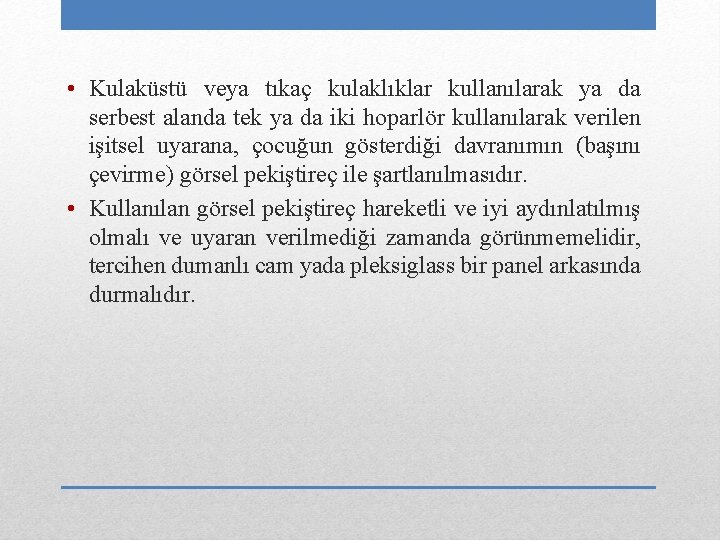 • Kulaküstü veya tıkaç kulaklıklar kullanılarak ya da serbest alanda tek ya da iki hoparlör kullanılarak verilen işitsel uyarana, çocuğun gösterdiği davranımın (başını çevirme) görsel pekiştireç ile şartlanılmasıdır.

• Kullanılan görsel pekiştireç hareketli ve iyi aydınlatılmış olmalı ve uyaran verilmediği zamanda görünmemelidir, tercihen dumanlı cam yada pleksiglass bir panel arkasında durmalıdır.